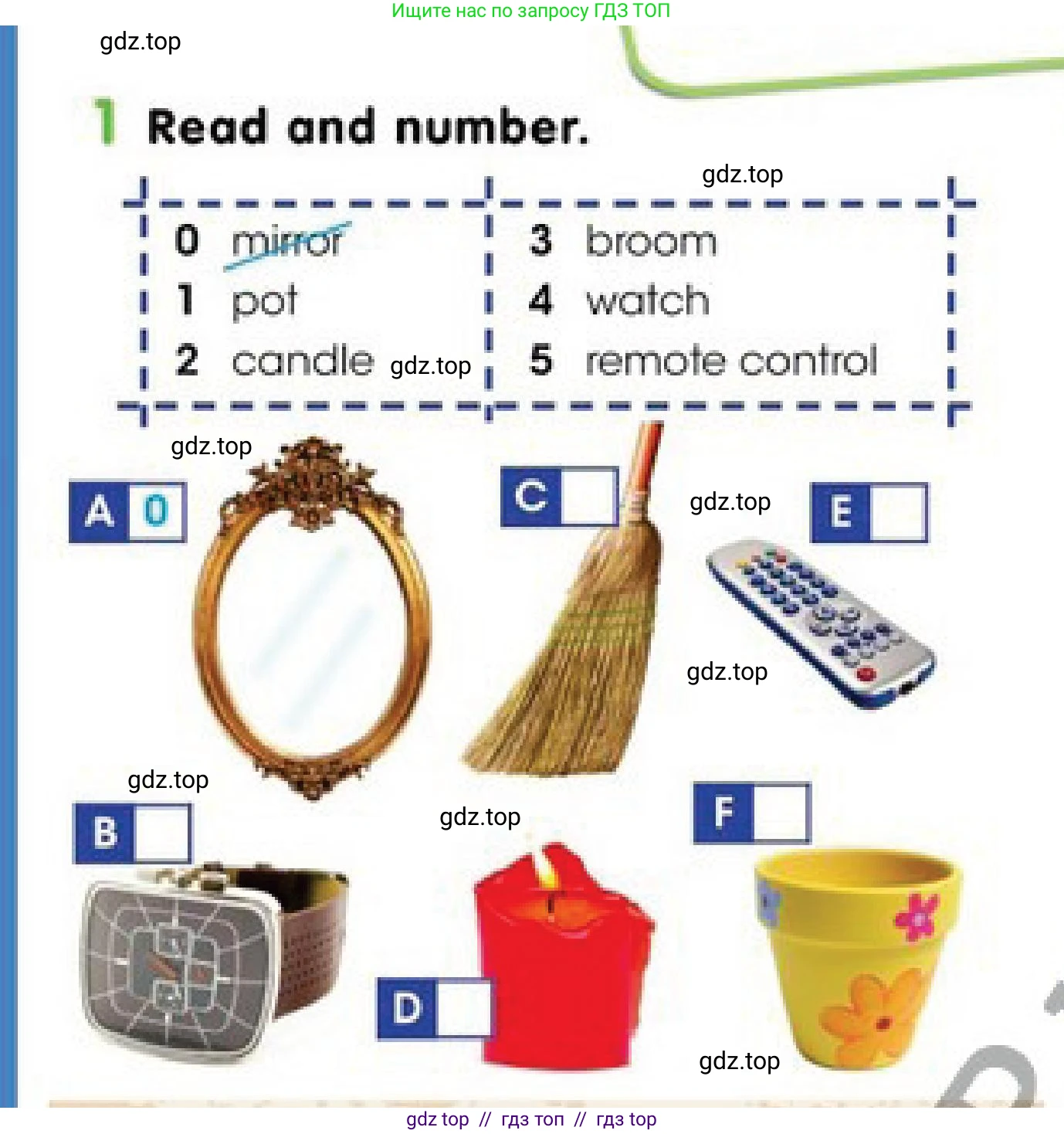 Ищите нас по запросу ГДЗ ТОП

gdz.top

1 Read and number.

gdz.top

0 mirror
1 pot
2 candle gdz.top

3 broom
4 watch
5 remote control

gdz.top

A 0

C

gdz.top

E

gdz.top

gdz.top

B

gdz.top

F

D

gdz.top

gdz top // гдз топ // гдз top